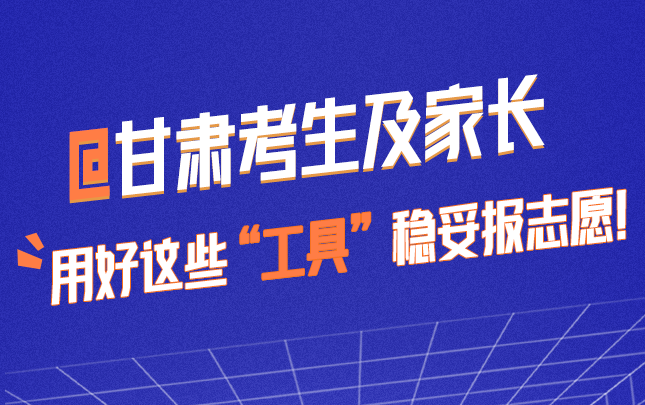 @甘肃考生及家长

用好这些“工具”稳妥报志愿!